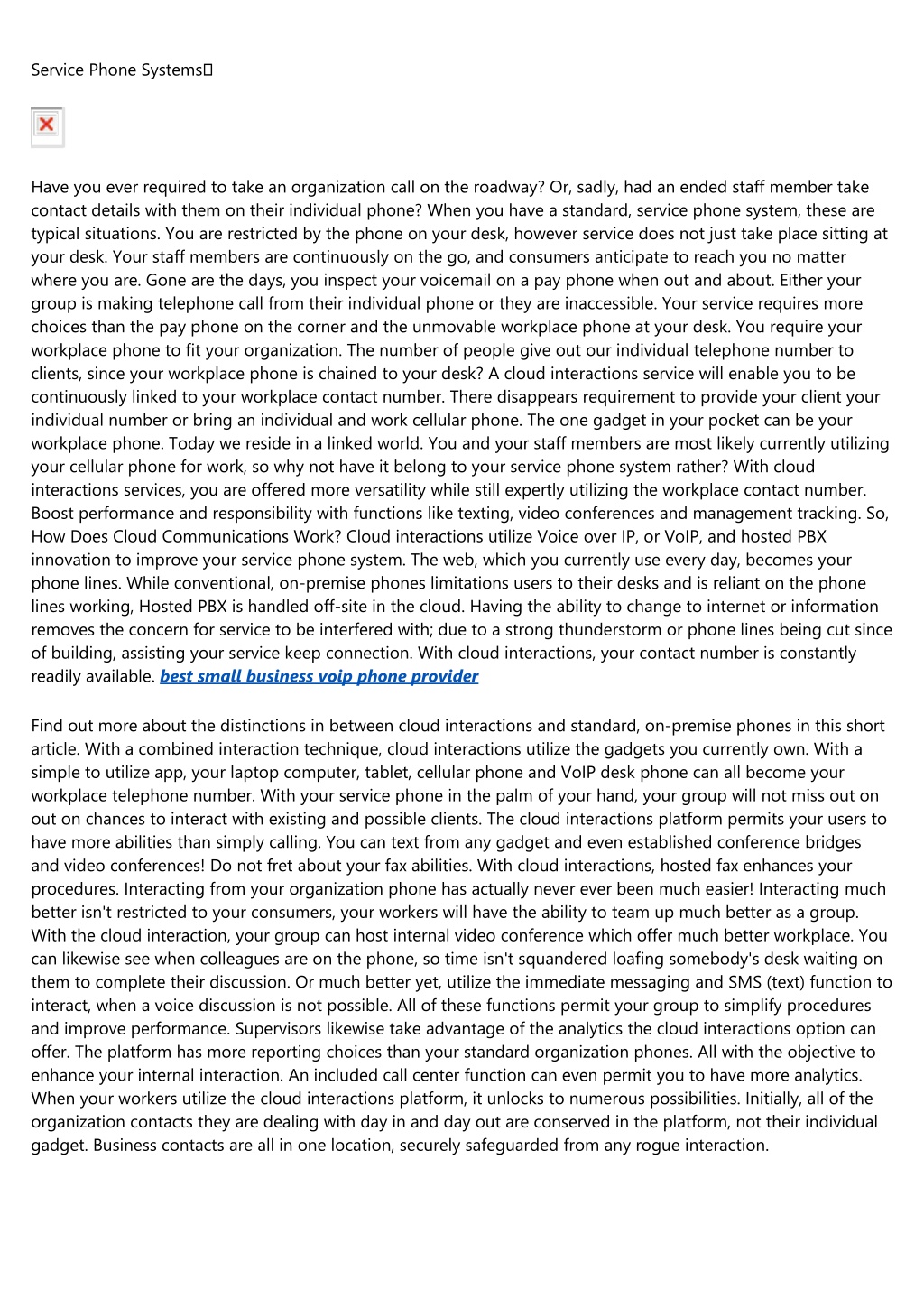 Service Phone Systems

Have you ever required to take an organization call on the roadway? Or, sadly, had an ended staff member take contact details with them on their individual phone? When you have a standard, service phone system, these are typical situations. You are restricted by the phone on your desk, however service does not just take place sitting at your desk. Your staff members are continuously on the go, and consumers anticipate to reach you no matter where you are. Gone are the days, you inspect your voicemail on a pay phone when out and about. Either your group is making telephone call from their individual phone or they are inaccessible. Your service requires more choices than the pay phone on the corner and the unmovable workplace phone at your desk. You require your workplace phone to fit your organization. The number of people give out our individual telephone number to clients, since your workplace phone is chained to your desk? A cloud interactions service will enable you to be continuously linked to your workplace contact number. There disappears requirement to provide your client your individual number or bring an individual and work cellular phone. The one gadget in your pocket can be your workplace phone. Today we reside in a linked world. You and your staff members are most likely currently utilizing your cellular phone for work, so why not have it belong to your service phone system rather? With cloud interactions services, you are offered more versatility while still expertly utilizing the workplace contact number. Boost performance and responsibility with functions like texting, video conferences and management tracking. So, How Does Cloud Communications Work? Cloud interactions utilize Voice over IP, or VoIP, and hosted PBX innovation to improve your service phone system. The web, which you currently use every day, becomes your phone lines. While conventional, on-premise phones limitations users to their desks and is reliant on the phone lines working, Hosted PBX is handled off-site in the cloud. Having the ability to change to internet or information removes the concern for service to be interfered with; due to a strong thunderstorm or phone lines being cut since of building, assisting your service keep connection. With cloud interactions, your contact number is constantly readily available. best small business voip phone provider

Find out more about the distinctions in between cloud interactions and standard, on-premise phones in this short article. With a combined interaction technique, cloud interactions utilize the gadgets you currently own. With a simple to utilize app, your laptop computer, tablet, cellular phone and VoIP desk phone can all become your workplace telephone number. With your service phone in the palm of your hand, your group will not miss out on out on chances to interact with existing and possible clients. The cloud interactions platform permits your users to have more abilities than simply calling. You can text from any gadget and even established conference bridges and video conferences! Do not fret about your fax abilities. With cloud interactions, hosted fax enhances your procedures. Interacting from your organization phone has actually never ever been much easier! Interacting much better isn't restricted to your consumers, your workers will have the ability to team up much better as a group. With the cloud interaction, your group can host internal video conference which offer much better workplace. You can likewise see when colleagues are on the phone, so time isn't squandered loafing somebody's desk waiting on them to complete their discussion. Or much better yet, utilize the immediate messaging and SMS (text) function to interact, when a voice discussion is not possible. All of these functions permit your group to simplify procedures and improve performance. Supervisors likewise take advantage of the analytics the cloud interactions option can offer. The platform has more reporting choices than your standard organization phones. All with the objective to enhance your internal interaction. An included call center function can even permit you to have more analytics. When your workers utilize the cloud interactions platform, it unlocks to numerous possibilities. Initially, all of the organization contacts they are dealing with day in and day out are conserved in the platform, not their individual gadget. Business contacts are all in one location, securely safeguarded from any rogue interaction.